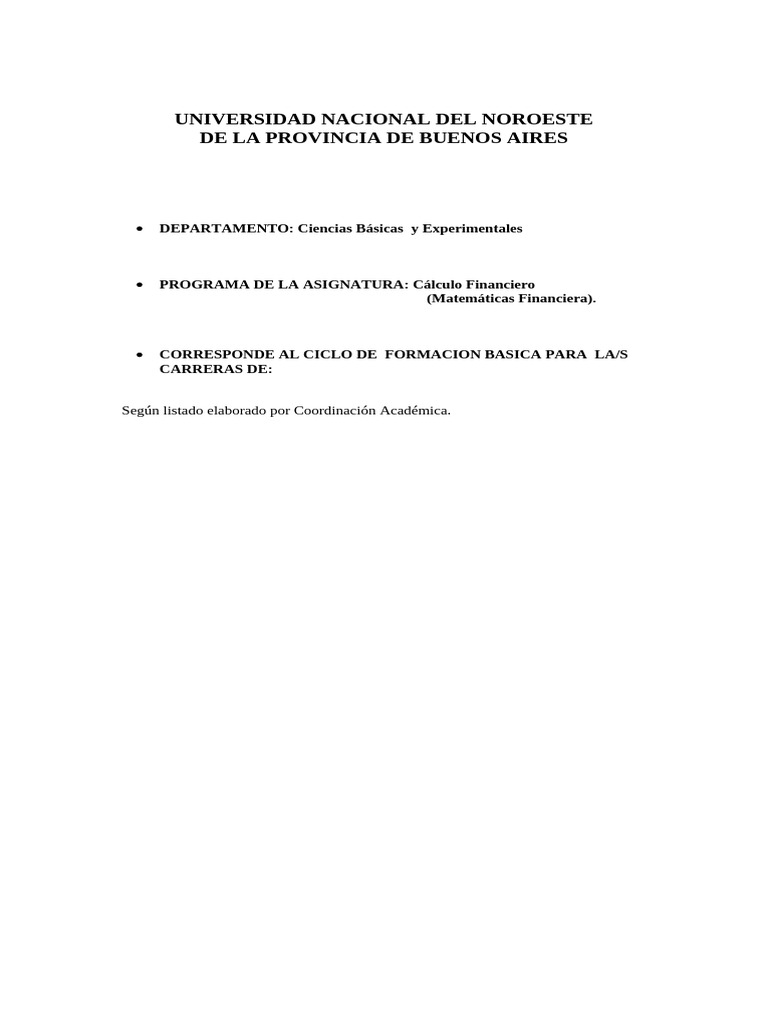 UNIVERSIDAD NACIONAL DEL NOROESTE
DE LA PROVINCIA DE BUENOS AIRES

• DEPARTAMENTO: Ciencias Básicas y Experimentales

• PROGRAMA DE LA ASIGNATURA: Cálculo Financiero
(Matemáticas Financiera).

• CORRESPONDE AL CICLO DE FORMACION BASICA PARA LA/S CARRERAS DE:

Según listado elaborado por Coordinación Académica.